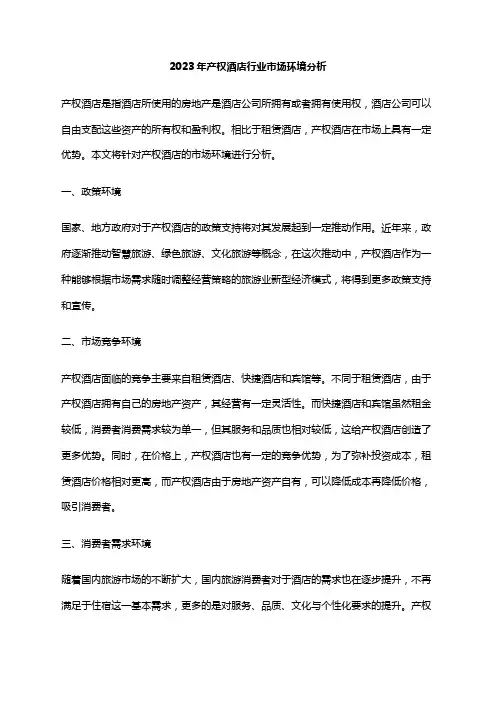 2023年产权酒店行业市场环境分析

产权酒店是指酒店所使用的房地产是酒店公司所拥有或者拥有使用权，酒店公司可以自由支配这些资产的所有权和盈利权。相比于租赁酒店，产权酒店在市场上具有一定优势。本文将针对产权酒店的市场环境进行分析。

一、政策环境

国家、地方政府对于产权酒店的政策支持将对其发展起到一定推动作用。近年来，政府逐渐推动智慧旅游、绿色旅游、文化旅游等概念，在这次推动中，产权酒店作为一种能够根据市场需求随时调整经营策略的旅游业新型经济模式，将得到更多政策支持和宣传。

二、市场竞争环境

产权酒店面临的竞争主要来自租赁酒店、快捷酒店和宾馆等。不同于租赁酒店，由于产权酒店拥有自己的房地产资产，其经营有一定灵活性。而快捷酒店和宾馆虽然租金较低，消费者消费需求较为单一，但其服务和品质也相对较低，这给产权酒店创造了更多优势。同时，在价格上，产权酒店也有一定的竞争优势，为了弥补投资成本，租赁酒店价格相对更高，而产权酒店由于房地产资产自有，可以降低成本再降低价格，吸引消费者。

三、消费者需求环境

随着国内旅游市场的不断扩大，国内旅游消费者对于酒店的需求也在逐步提升，不再满足于住宿这一基本需求，更多的是对服务、品质、文化与个性化要求的提升。产权